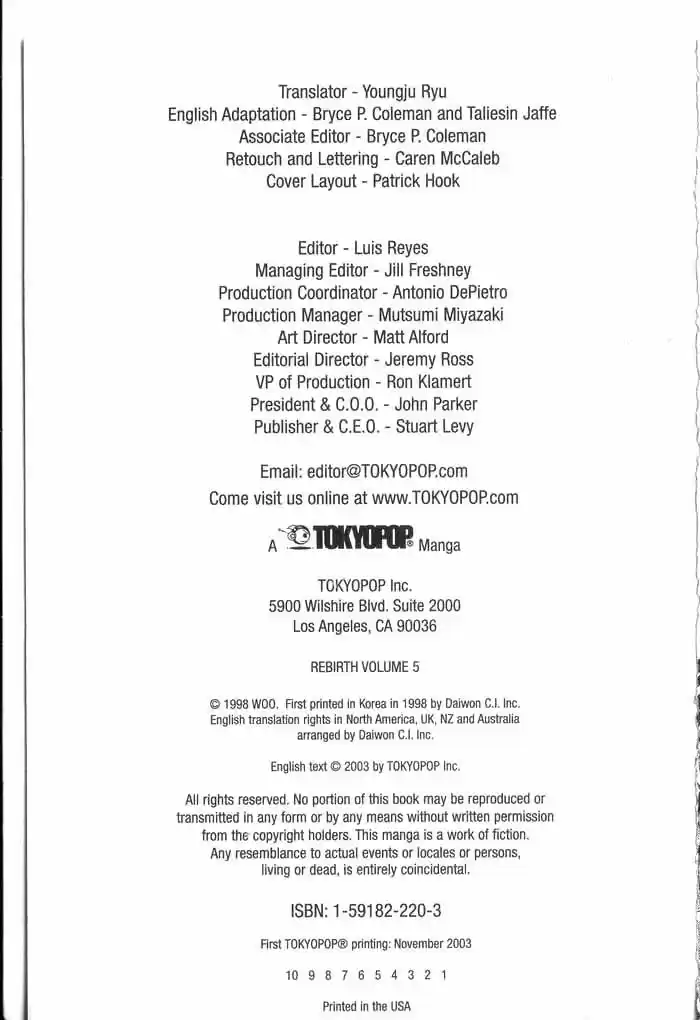 Translator - Youngju Ryu
English Adaptation - Bryce P. Coleman and Taliesin Jaffe
Associate Editor - Bryce P. Coleman
Retouch and Lettering - Caren McCaleb
Cover Layout - Patrick Hook

Editor - Luis Reyes
Managing Editor - Jill Freshney
Production Coordinator - Antonio DePietro
Production Manager - Mutsumi Miyazaki
Art Director - Matt Alford
Editorial Director - Jeremy Ross
VP of Production - Ron Klamert
President & C.O.O. - John Parker
Publisher & C.E.O. - Stuart Levy

Email: editor@TOKYOPOP.com
Come visit us online at www.TOKYOPOP.com

A TOKYOPOP® Manga

TOKYOPOP Inc.
5900 Wilshire Blvd. Suite 2000
Los Angeles, CA 90036

REBIRTH VOLUME 5

© 1998 WOO. First printed in Korea in 1998 by Daiwon C.I. Inc.
English translation rights in North America, UK, NZ and Australia arranged by Daiwon C.I. Inc.

English text © 2003 by TOKYOPOP Inc.

All rights reserved. No portion of this book may be reproduced or transmitted in any form or by any means without written permission from the copyright holders. This manga is a work of fiction. Any resemblance to actual events or locales or persons, living or dead, is entirely coincidental.

ISBN: 1-59182-220-3

First TOKYOPOP® printing: November 2003

10 9 8 7 6 5 4 3 2 1

Printed in the USA